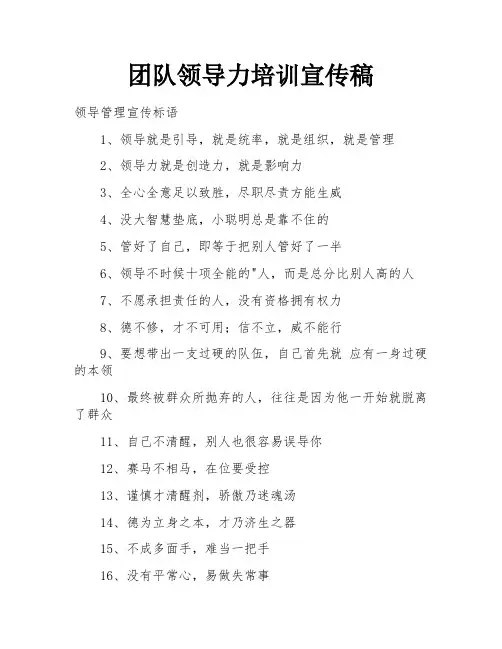 团队领导力培训宣传稿

领导管理宣传标语

1、领导就是引导，就是统率，就是组织，就是管理

2、领导力就是创造力，就是影响力

3、全心全意足以致胜，尽职尽责方能生威

4、没大智慧垫底，小聪明总是靠不住的

5、管好了自己，即等于把别人管好了一半

6、领导不时候十项全能的"人，而是总分比别人高的人

7、不愿承担责任的人，没有资格拥有权力

8、德不修，才不可用；信不立，威不能行

9、要想带出一支过硬的队伍，自己首先就 应有一身过硬的本领

10、最终被群众所抛弃的人，往往是因为他一开始就脱离了群众

11、自己不清醒，别人也很容易误导你

12、赛马不相马，在位要受控

13、谨慎才清醒剂，骄傲乃迷魂汤

14、德为立身之本，才乃济生之器

15、不成多面手，难当一把手

16、没有平常心，易做失常事